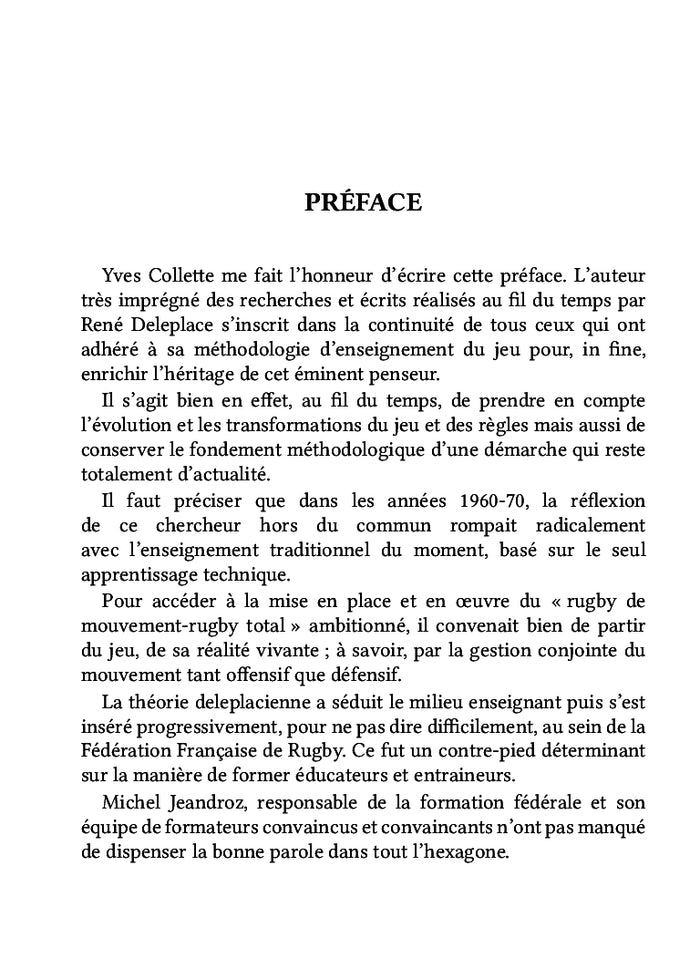 PRÉFACE

Yves Collette me fait l'honneur d'écrire cette préface. L'auteur très imprégné des recherches et écrits réalisés au fil du temps par René Deleplace s'inscrit dans la continuité de tous ceux qui ont adhéré à sa méthodologie d'enseignement du jeu pour, in fine, enrichir l'héritage de cet éminent penseur.

Il s'agit bien en effet, au fil du temps, de prendre en compte l'évolution et les transformations du jeu et des règles mais aussi de conserver le fondement méthodologique d'une démarche qui reste totalement d'actualité.

Il faut préciser que dans les années 1960-70, la réflexion de ce chercheur hors du commun rompait radicalement avec l'enseignement traditionnel du moment, basé sur le seul apprentissage technique.

Pour accéder à la mise en place et en œuvre du « rugby de mouvement-rugby total » ambitionné, il convenait bien de partir du jeu, de sa réalité vivante ; à savoir, par la gestion conjointe du mouvement tant offensif que défensif.

La théorie deleplacienne a séduit le milieu enseignant puis s'est inséré progressivement, pour ne pas dire difficilement, au sein de la Fédération Française de Rugby. Ce fut un contre-pied déterminant sur la manière de former éducateurs et entraineurs.

Michel Jeandroz, responsable de la formation fédérale et son équipe de formateurs convaincus et convaincants n'ont pas manqué de dispenser la bonne parole dans tout l'hexagone.